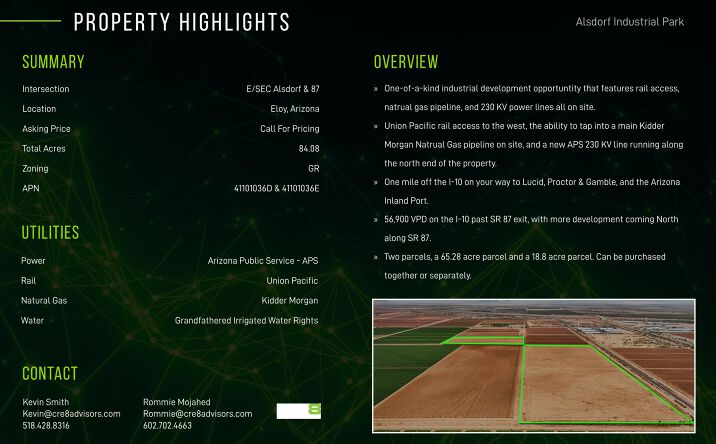 PROPERTY HIGHLIGHTS

Alsdorf Industrial Park

SUMMARY

Intersection E/SEC Alsdorf & 87
Location Eloy, Arizona
Asking Price Call For Pricing
Total Acres 84.08
Zoning GR
APN 41101036D & 41101036E

UTILITIES

Power Arizona Public Service - APS
Rail Union Pacific
Natural Gas Kidder Morgan
Water Grandfathered Irrigated Water Rights

CONTACT

Kevin Smith
Kevin@cre8advisors.com
518.428.8316

Rommie Mojahed
Rommie@cre8advisors.com
602.702.4663

OVERVIEW

» One-of-a-kind industrial development opportuntity that features rail access, natrual gas pipeline, and 230 KV power lines all on site.

» Union Pacific rail access to the west, the ability to tap into a main Kidder Morgan Natrual Gas pipeline on site, and a new APS 230 KV line running along the north end of the property.

» One mile off the I-10 on your way to Lucid, Proctor & Gamble, and the Arizona Inland Port.

» 56,900 VPD on the I-10 past SR 87 exit, with more development coming North along SR 87.

» Two parcels, a 65.28 acre parcel and a 18.8 acre parcel. Can be purchased together or separately.